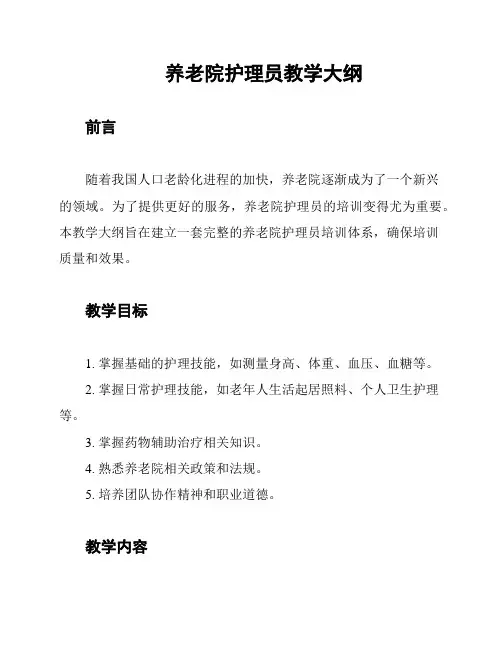 养老院护理员教学大纲

前言

随着我国人口老龄化进程的加快，养老院逐渐成为了一个新兴的领域。为了提供更好的服务，养老院护理员的培训变得尤为重要。本教学大纲旨在建立一套完整的养老院护理员培训体系，确保培训质量和效果。

教学目标

1. 掌握基础的护理技能，如测量身高、体重、血压、血糖等。

2. 掌握日常护理技能，如老年人生活起居照料、个人卫生护理等。

3. 掌握药物辅助治疗相关知识。

4. 熟悉养老院相关政策和法规。

5. 培养团队协作精神和职业道德。

教学内容